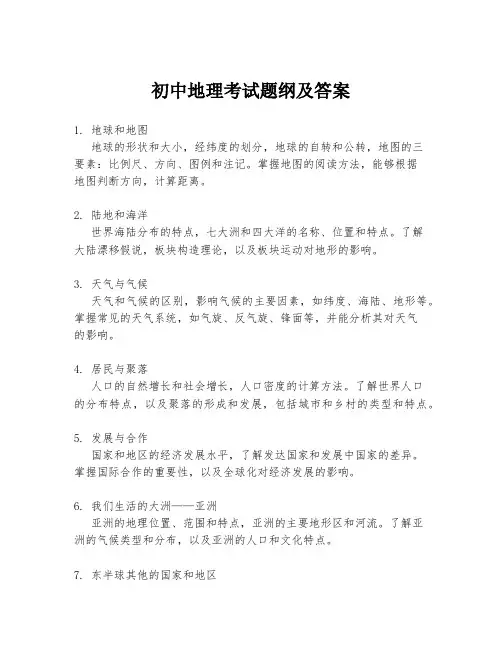 初中地理考试题纲及答案

1. 地球和地图
地球的形状和大小，经纬度的划分，地球的自转和公转，地图的三要素：比例尺、方向、图例和注记。掌握地图的阅读方法，能够根据地图判断方向，计算距离。

2. 陆地和海洋
世界海陆分布的特点，七大洲和四大洋的名称、位置和特点。了解大陆漂移假说，板块构造理论，以及板块运动对地形的影响。

3. 天气与气候
天气和气候的区别，影响气候的主要因素，如纬度、海陆、地形等。掌握常见的天气系统，如气旋、反气旋、锋面等，并能分析其对天气的影响。

4. 居民与聚落
人口的自然增长和社会增长，人口密度的计算方法。了解世界人口的分布特点，以及聚落的形成和发展，包括城市和乡村的类型和特点。

5. 发展与合作
国家和地区的经济发展水平，了解发达国家和发展中国家的差异。掌握国际合作的重要性，以及全球化对经济发展的影响。

6. 我们生活的大洲——亚洲
亚洲的地理位置、范围和特点，亚洲的主要地形区和河流。了解亚洲的气候类型和分布，以及亚洲的人口和文化特点。

7. 东半球其他的国家和地区